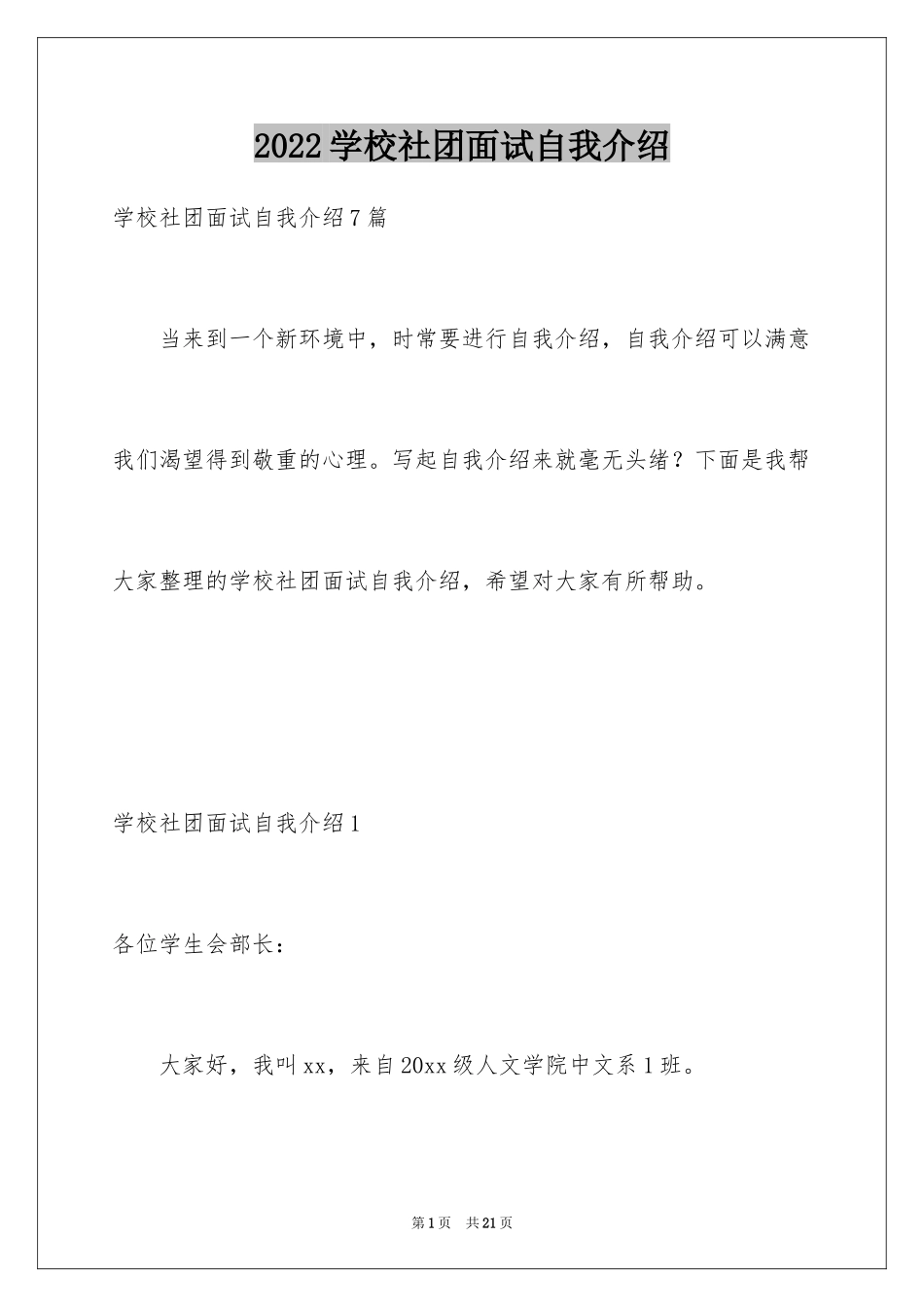 2022学校社团面试自我介绍

学校社团面试自我介绍7篇

当来到一个新环境中，时常要进行自我介绍，自我介绍可以满意我们渴望得到敬重的心理。写起自我介绍来就毫无头绪？下面是我帮大家整理的学校社团面试自我介绍，希望对大家有所帮助。

学校社团面试自我介绍1

各位学生会部长：

大家好，我叫xx，来自20xx级人文学院中文系1班。

第1页 共21页